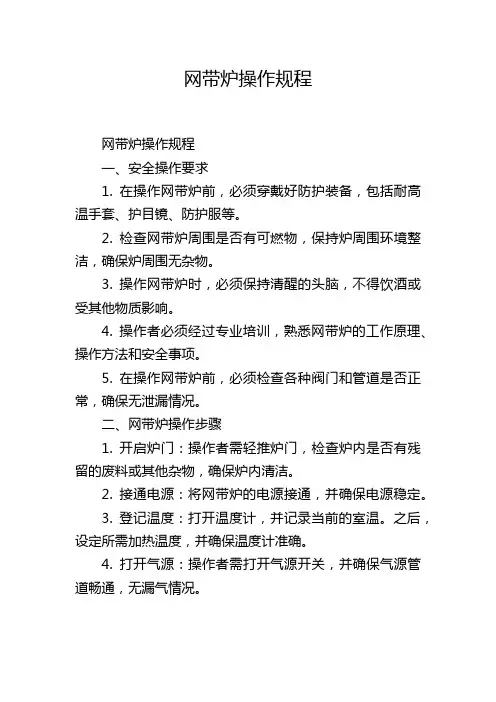 网带炉操作规程

网带炉操作规程

一、安全操作要求

1. 在操作网带炉前，必须穿戴好防护装备，包括耐高温手套、护目镜、防护服等。

2. 检查网带炉周围是否有可燃物，保持炉周围环境整洁，确保炉周围无杂物。

3. 操作网带炉时，必须保持清醒的头脑，不得饮酒或受其他物质影响。

4. 操作者必须经过专业培训，熟悉网带炉的工作原理、操作方法和安全事项。

5. 在操作网带炉前，必须检查各种阀门和管道是否正常，确保无泄漏情况。

二、网带炉操作步骤

1. 开启炉门：操作者需轻推炉门，检查炉内是否有残留的废料或其他杂物，确保炉内清洁。

2. 接通电源：将网带炉的电源接通，并确保电源稳定。

3. 登记温度：打开温度计，并记录当前的室温。之后，设定所需加热温度，并确保温度计准确。

4. 打开气源：操作者需打开气源开关，并确保气源管道畅通，无漏气情况。